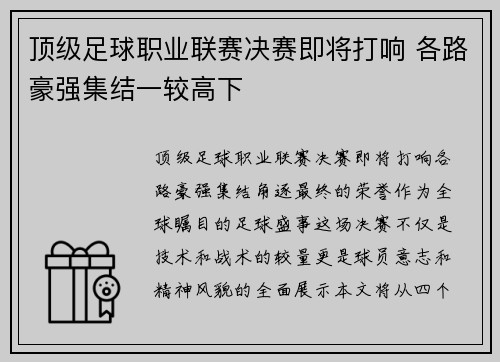 顶级足球职业联赛决赛即将打响 各路豪强集结一较高下

顶级足球职业联赛决赛即将打响各路豪强集结角逐最终的荣誉作为全球瞩目的足球盛事这场决赛不仅是技术和战术的较量更是球员意志和精神风貌的全面展示本文将从四个